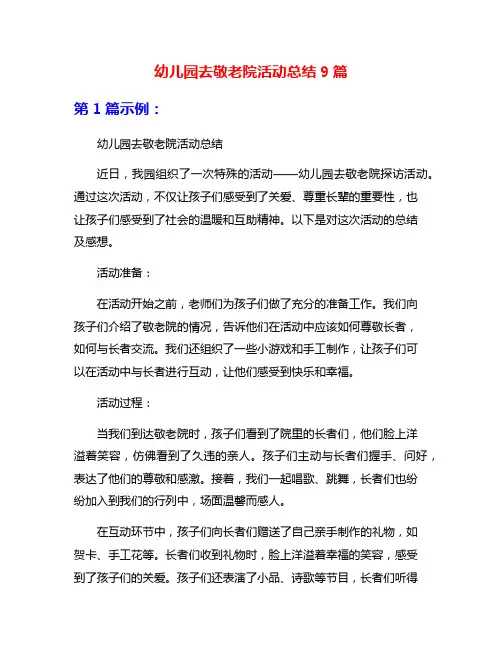 幼儿园去敬老院活动总结 9 篇

第 1 篇示例：

幼儿园去敬老院活动总结

近日，我园组织了一次特殊的活动——幼儿园去敬老院探访活动。通过这次活动，不仅让孩子们感受到了关爱、尊重长辈的重要性，也让孩子们感受到了社会的温暖和互助精神。以下是对这次活动的总结及感想。

活动准备：

在活动开始之前，老师们为孩子们做了充分的准备工作。我们向孩子们介绍了敬老院的情况，告诉他们在活动中应该如何尊敬长者，如何与长者交流。我们还组织了一些小游戏和手工制作，让孩子们可以在活动中与长者进行互动，让他们感受到快乐和幸福。

活动过程：

当我们到达敬老院时，孩子们看到了院里的长者们，他们脸上洋溢着笑容，仿佛看到了久违的亲人。孩子们主动与长者们握手、问好，表达了他们的尊敬和感激。接着，我们一起唱歌、跳舞，长者们也纷纷加入到我们的行列中，场面温馨而感人。

在互动环节中，孩子们向长者们赠送了自己亲手制作的礼物，如贺卡、手工花等。长者们收到礼物时，脸上洋溢着幸福的笑容，感受到了孩子们的关爱。孩子们还表演了小品、诗歌等节目，长者们听得